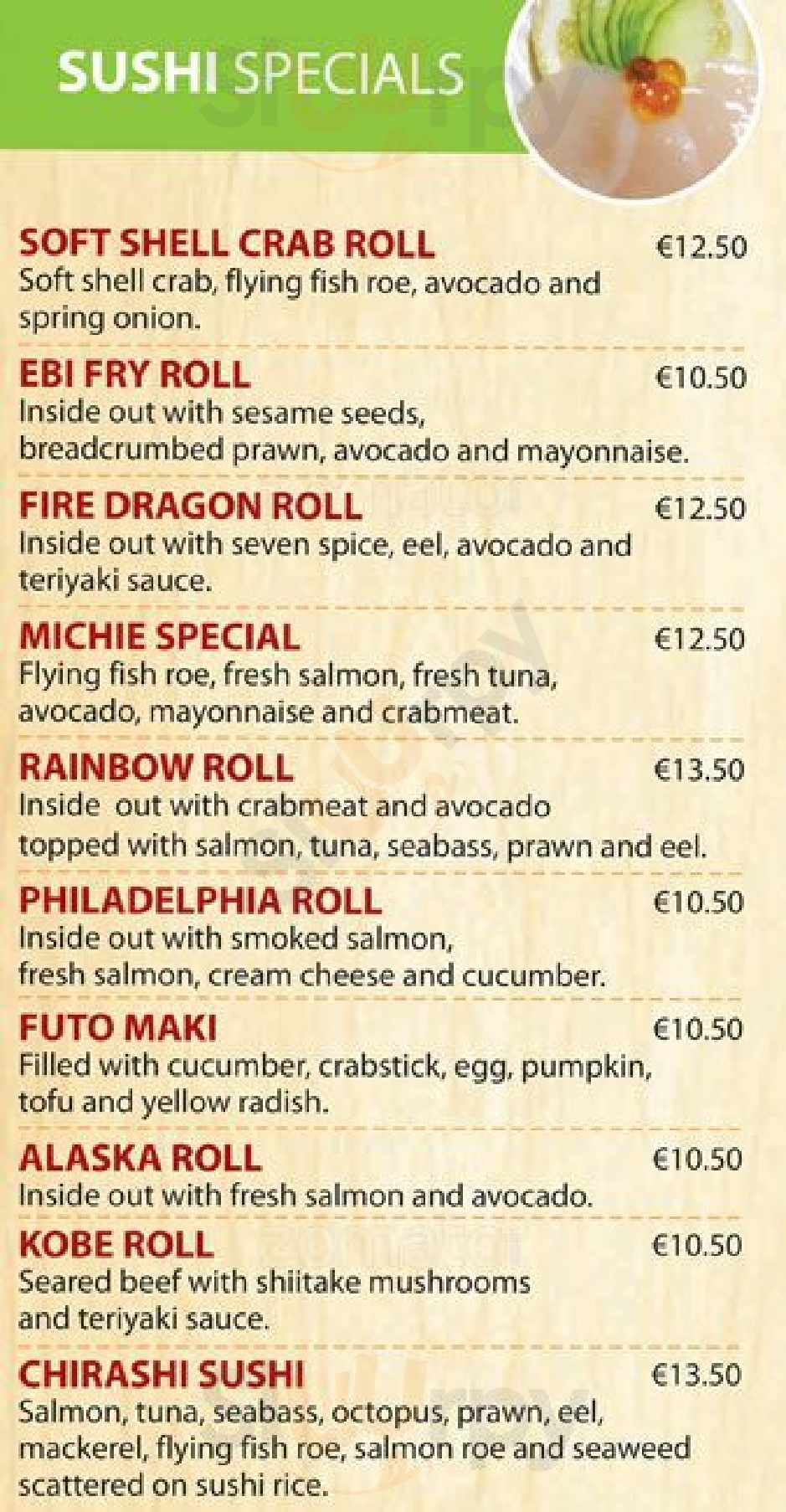 SUSHI SPECIALS

SOFT SHELL CRAB ROLL €12.50
Soft shell crab, flying fish roe, avocado and spring onion.

EBI FRY ROLL €10.50
Inside out with sesame seeds, breadcrumbed prawn, avocado and mayonnaise.

FIRE DRAGON ROLL €12.50
Inside out with seven spice, eel, avocado and teriyaki sauce.

MICHIE SPECIAL €12.50
Flying fish roe, fresh salmon, fresh tuna, avocado, mayonnaise and crabmeat.

RAINBOW ROLL €13.50
Inside out with crabmeat and avocado topped with salmon, tuna, seabass, prawn and eel.

PHILADELPHIA ROLL €10.50
Inside out with smoked salmon, fresh salmon, cream cheese and cucumber.

FUTO MAKI €10.50
Filled with cucumber, crabstick, egg, pumpkin, tofu and yellow radish.

ALASKA ROLL €10.50
Inside out with fresh salmon and avocado.

KOBE ROLL €10.50
Seared beef with shiitake mushrooms and teriyaki sauce.

CHIRASHI SUSHI €13.50
Salmon, tuna, seabass, octopus, prawn, eel, mackerel, flying fish roe, salmon roe and seaweed scattered on sushi rice.